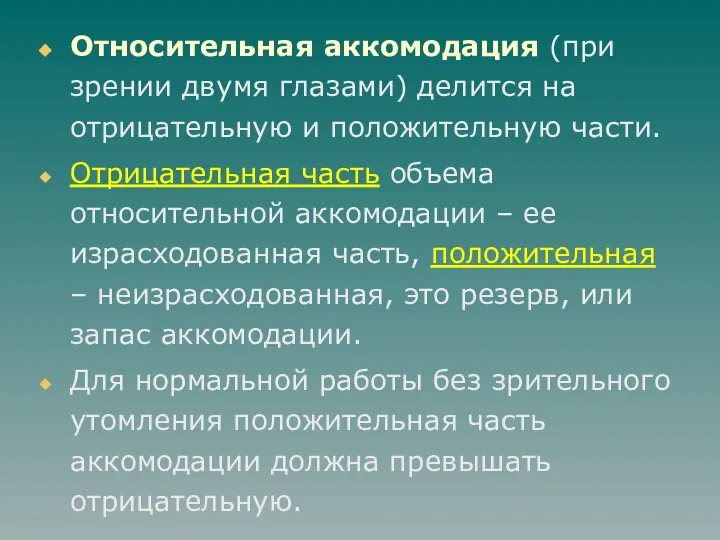 Относительная аккомодация (при зрении двумя глазами) делится на отрицательную и положительную части.

Отрицательная часть объема относительной аккомодации – ее израсходованная часть, положительная – неизрасходованная, это резерв, или запас аккомодации.

Для нормальной работы без зрительного утомления положительная часть аккомодации должна превышать отрицательную.